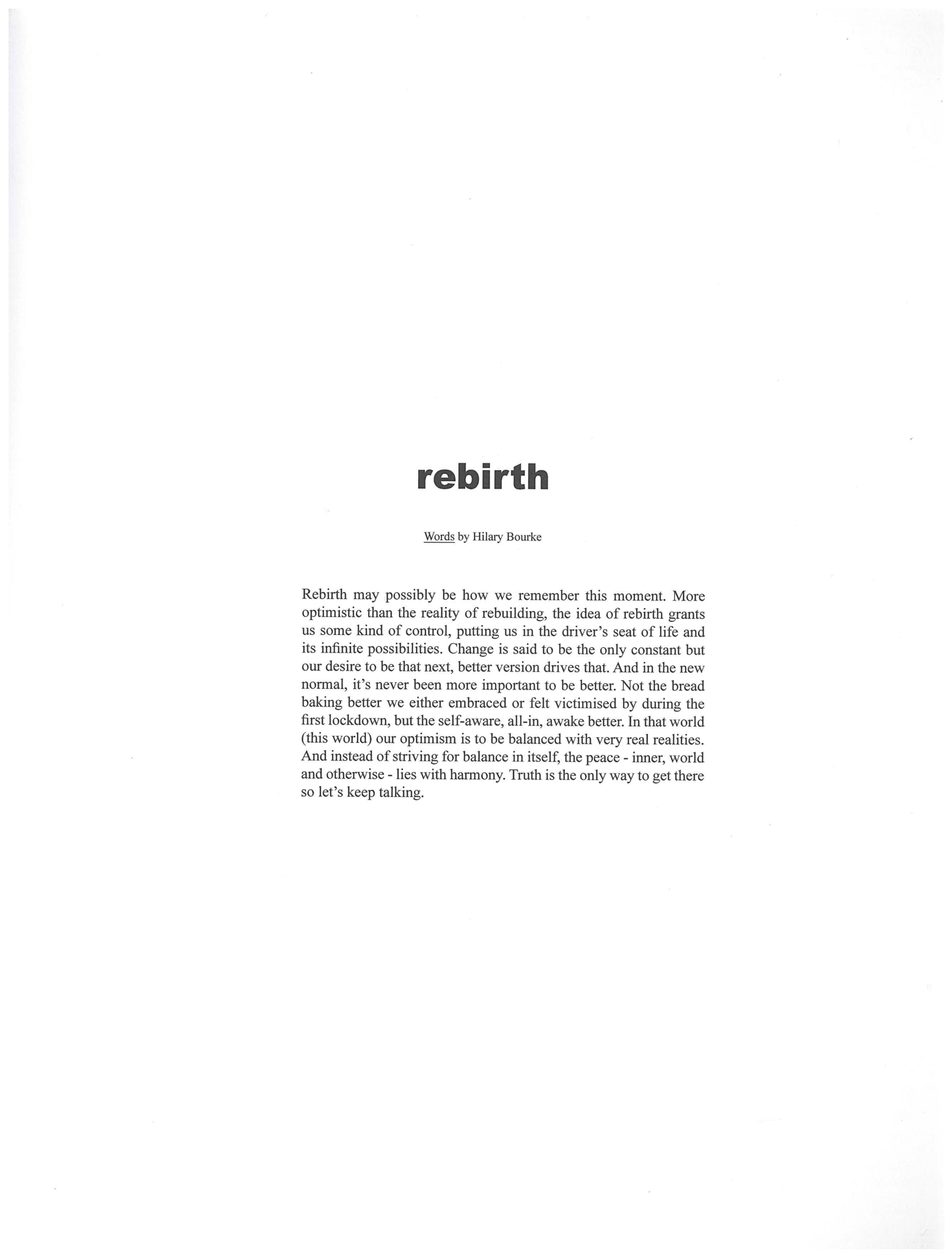 rebirth

Words by Hilary Bourke

Rebirth may possibly be how we remember this moment. More optimistic than the reality of rebuilding, the idea of rebirth grants us some kind of control, putting us in the driver's seat of life and its infinite possibilities. Change is said to be the only constant but our desire to be that next, better version drives that. And in the new normal, it's never been more important to be better. Not the bread baking better we either embraced or felt victimised by during the first lockdown, but the self-aware, all-in, awake better. In that world (this world) our optimism is to be balanced with very real realities. And instead of striving for balance in itself, the peace - inner, world and otherwise - lies with harmony. Truth is the only way to get there so let's keep talking.